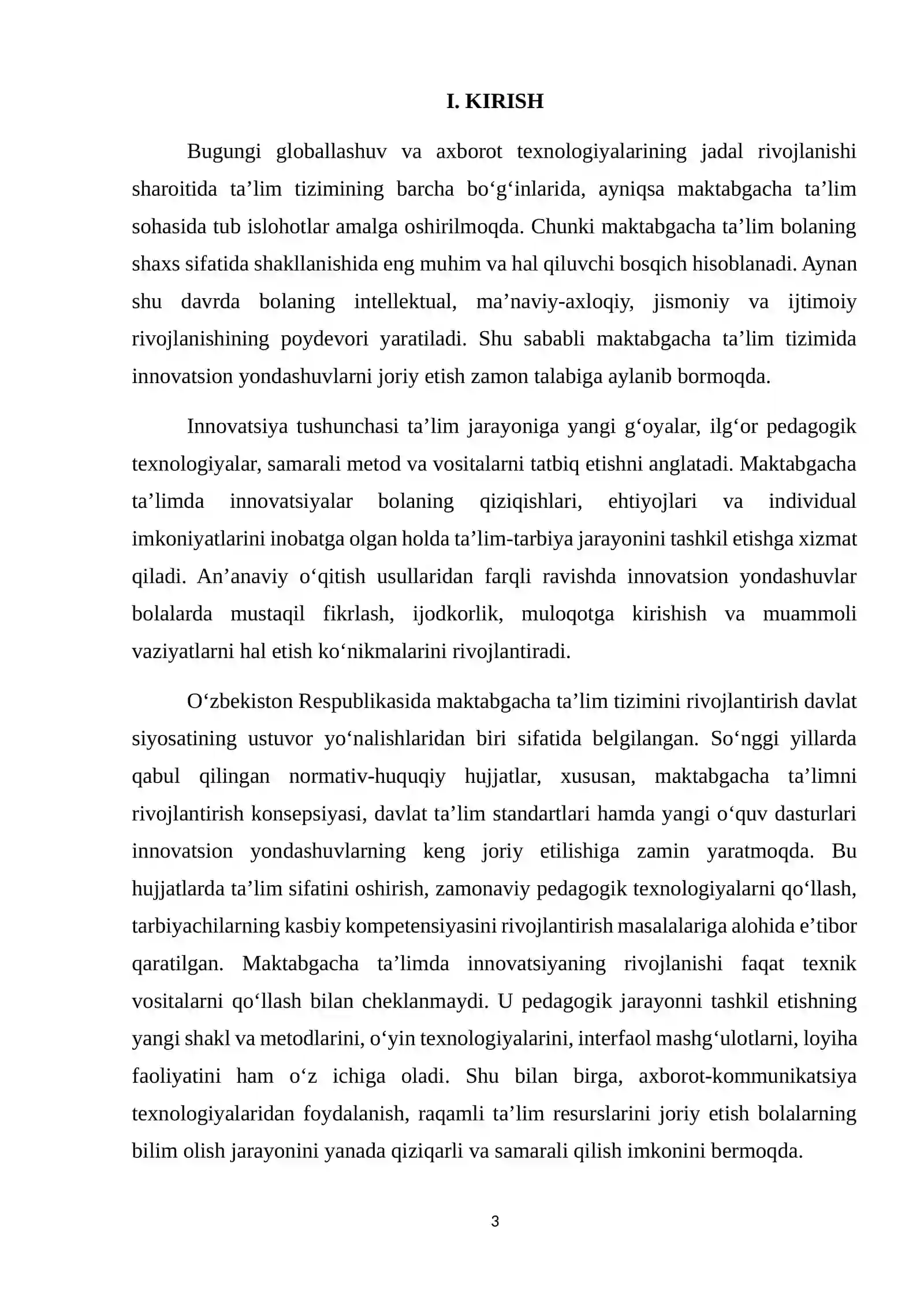 I. KIRISH

Bugungi globallashuv va axborot texnologiyalarining jadal rivojlanishi sharoitida ta'lim tizimining barcha bo'g'inlarida, ayniqsa maktabgacha ta'lim sohasida tub islohotlar amalga oshirilmoqda. Chunki maktabgacha ta'lim bolaning shaxs sifatida shakllanishida eng muhim va hal qiluvchi bosqich hisoblanadi. Aynan shu davrda bolaning intellektual, ma'naviy-axloqiy, jismoniy va ijtimoiy rivojlanishining poydevori yaratiladi. Shu sababli maktabgacha ta'lim tizimida innovatsion yondashuvlarni joriy etish zamon talabiga aylanib bormoqda.

Innovatsiya tushunchasi ta'lim jarayoniga yangi g'oyalar, ilg'or pedagogik texnologiyalar, samarali metod va vositalarni tatbiq etishni anglatadi. Maktabgacha ta'limda innovatsiyalar bolaning qiziqishlari, ehtiyojlari va individual imkoniyatlarini inobatga olgan holda ta'lim-tarbiya jarayonini tashkil etishga xizmat qiladi. An'anaviy o'qitish usullaridan farqli ravishda innovatsion yondashuvlar bolalarda mustaqil fikrlash, ijodkorlik, muloqotga kirishish va muammoli vaziyatlarni hal etish ko'nikmalarini rivojlantiradi.

O'zbekiston Respublikasida maktabgacha ta'lim tizimini rivojlantirish davlat siyosatining ustuvor yo'nalishlaridan biri sifatida belgilangan. So'nggi yillarda qabul qilingan normativ-huquqiy hujjatlar, xususan, maktabgacha ta'limni rivojlantirish konsepsiyasi, davlat ta'lim standartlari hamda yangi o'quv dasturlari innovatsion yondashuvlarning keng joriy etilishiga zamin yaratmoqda. Bu hujjatlarda ta'lim sifatini oshirish, zamonaviy pedagogik texnologiyalarni qo'llash, tarbiyachilarning kasbiy kompetensiyasini rivojlantirish masalalariga alohida e'tibor qaratilgan. Maktabgacha ta'limda innovatsiyaning rivojlanishi faqat texnik vositalarni qo'llash bilan cheklanmaydi. U pedagogik jarayonni tashkil etishning yangi shakl va metodlarini, o'yin texnologiyalarini, interfaol mashg'ulotlarni, loyiha faoliyatini ham o'z ichiga oladi. Shu bilan birga, axborot-kommunikatsiya texnologiyalaridan foydalanish, raqamli ta'lim resurslarini joriy etish bolalarning bilim olish jarayonini yanada qiziqarli va samarali qilish imkonini bermoqda.

3